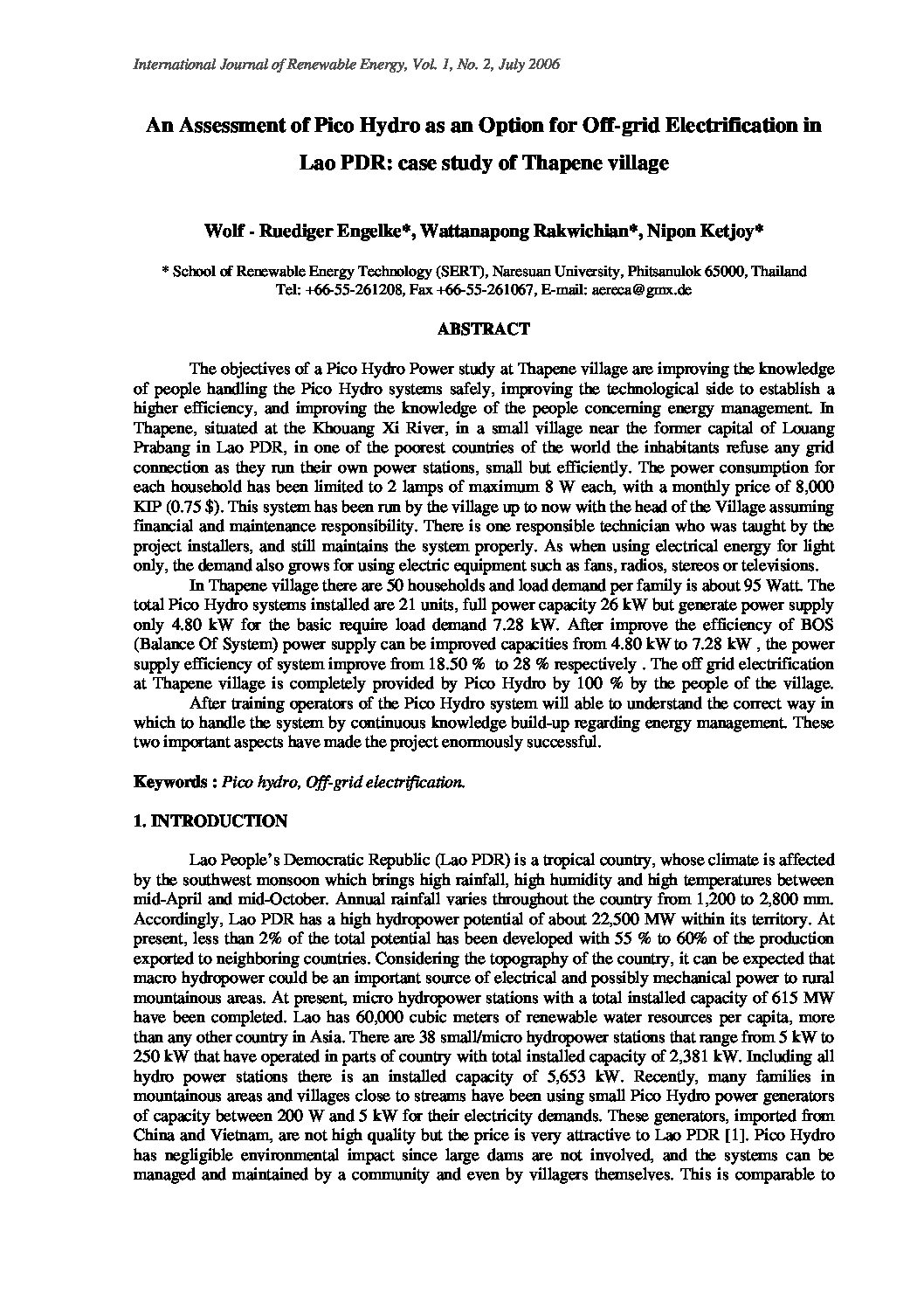 International Journal of Renewable Energy, Vol. 1, No. 2, July 2006

An Assessment of Pico Hydro as an Option for Off-grid Electrification in Lao PDR: case study of Thapene village

Wolf - Ruediger Engelke*, Wattanapong Rakwichian*, Nipon Ketjoy*

* School of Renewable Energy Technology (SERT), Naresuan University, Phitsanulok 65000, Thailand
Tel: +66-55-261208, Fax +66-55-261067, E-mail: aereca@gmx.de

ABSTRACT

The objectives of a Pico Hydro Power study at Thapene village are improving the knowledge of people handling the Pico Hydro systems safely, improving the technological side to establish a higher efficiency, and improving the knowledge of the people concerning energy management. In Thapene, situated at the Khouang Xi River, in a small village near the former capital of Louang Prabang in Lao PDR, in one of the poorest countries of the world the inhabitants refuse any grid connection as they run their own power stations, small but efficiently. The power consumption for each household has been limited to 2 lamps of maximum 8 W each, with a monthly price of 8,000 KIP (0.75 $). This system has been run by the village up to now with the head of the Village assuming financial and maintenance responsibility. There is one responsible technician who was taught by the project installers, and still maintains the system properly. As when using electrical energy for light only, the demand also grows for using electric equipment such as fans, radios, stereos or televisions.

In Thapene village there are 50 households and load demand per family is about 95 Watt. The total Pico Hydro systems installed are 21 units, full power capacity 26 kW but generate power supply only 4.80 kW for the basic require load demand 7.28 kW. After improve the efficiency of BOS (Balance Of System) power supply can be improved capacities from 4.80 kW to 7.28 kW , the power supply efficiency of system improve from 18.50 % to 28 % respectively . The off grid electrification at Thapene village is completely provided by Pico Hydro by 100 % by the people of the village.

After training operators of the Pico Hydro system will able to understand the correct way in which to handle the system by continuous knowledge build-up regarding energy management. These two important aspects have made the project enormously successful.

Keywords : Pico hydro, Off-grid electrification.

1. INTRODUCTION

Lao People's Democratic Republic (Lao PDR) is a tropical country, whose climate is affected by the southwest monsoon which brings high rainfall, high humidity and high temperatures between mid-April and mid-October. Annual rainfall varies throughout the country from 1,200 to 2,800 mm. Accordingly, Lao PDR has a high hydropower potential of about 22,500 MW within its territory. At present, less than 2% of the total potential has been developed with 55 % to 60% of the production exported to neighboring countries. Considering the topography of the country, it can be expected that macro hydropower could be an important source of electrical and possibly mechanical power to rural mountainous areas. At present, micro hydropower stations with a total installed capacity of 615 MW have been completed. Lao has 60,000 cubic meters of renewable water resources per capita, more than any other country in Asia. There are 38 small/micro hydropower stations that range from 5 kW to 250 kW that have operated in parts of country with total installed capacity of 2,381 kW. Including all hydro power stations there is an installed capacity of 5,653 kW. Recently, many families in mountainous areas and villages close to streams have been using small Pico Hydro power generators of capacity between 200 W and 5 kW for their electricity demands. These generators, imported from China and Vietnam, are not high quality but the price is very attractive to Lao PDR [1]. Pico Hydro has negligible environmental impact since large dams are not involved, and the systems can be managed and maintained by a community and even by villagers themselves. This is comparable to